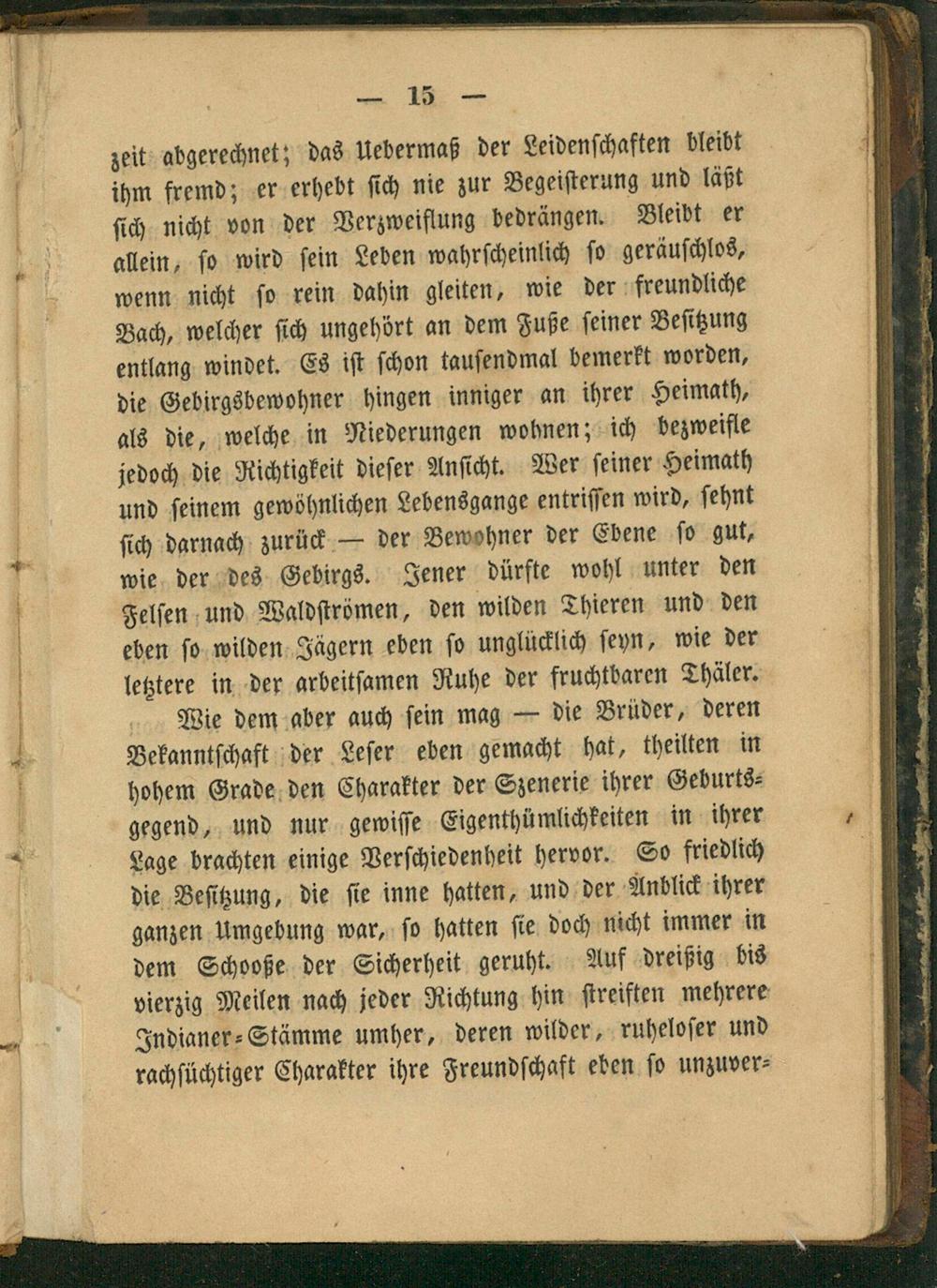 — 15 —

zeit abgerechnet; das Uebermaß der Leidenschaften bleibt ihm fremd; er erhebt sich nie zur Begeisterung und läßt sich nicht von der Verzweiflung bedrängen. Bleibt er allein, so wird sein Leben wahrscheinlich so geräuschlos, wenn nicht so rein dahin gleiten, wie der freundliche Bach, welcher sich ungehört an dem Fuße seiner Besitzung entlang windet. Es ist schon tausendmal bemerkt worden, die Gebirgsbewohner hingen inniger an ihrer Heimath, als die, welche in Niederungen wohnen; ich bezweifle jedoch die Richtigkeit dieser Ansicht. Wer seiner Heimath und seinem gewöhnlichen Lebensgange entrissen wird, sehnt sich darnach zurück — der Bewohner der Ebene so gut, wie der des Gebirgs. Jener dürfte wohl unter den Felsen und Waldströmen, den wilden Thieren und den eben so wilden Jägern eben so unglücklich seyn, wie der letztere in der arbeitsamen Ruhe der fruchtbaren Thäler.

Wie dem aber auch sein mag — die Brüder, deren Bekanntschaft der Leser eben gemacht hat, theilten in hohem Grade den Charakter der Szenerie ihrer Geburtsgegend, und nur gewisse Eigenthümlichkeiten in ihrer Lage brachten einige Verschiedenheit hervor. So friedlich die Besitzung, die sie inne hatten, und der Anblick ihrer ganzen Umgebung war, so hatten sie doch nicht immer in dem Schooße der Sicherheit geruht. Auf dreißig bis vierzig Meilen nach jeder Richtung hin streiften mehrere Indianer-Stämme umher, deren wilder, ruheloser und rachsüchtiger Charakter ihre Freundschaft eben so unzuver-